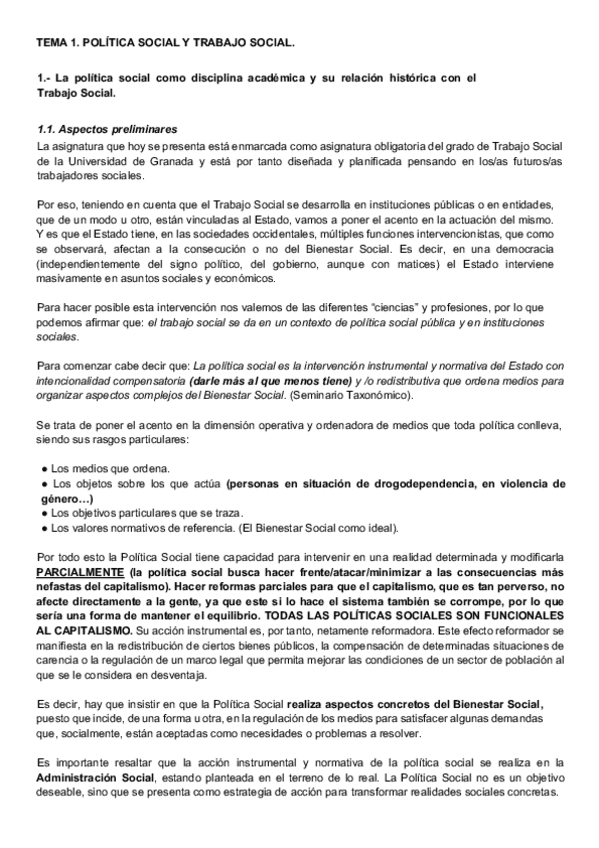 TEMA 1. POLÍTICA SOCIAL Y TRABAJO SOCIAL.

1.- La política social como disciplina académica y su relación histórica con el Trabajo Social.

1.1. Aspectos preliminares
La asignatura que hoy se presenta está enmarcada como asignatura obligatoria del grado de Trabajo Social de la Universidad de Granada y está por tanto diseñada y planificada pensando en los/as futuros/as trabajadores sociales.

Por eso, teniendo en cuenta que el Trabajo Social se desarrolla en instituciones públicas o en entidades, que de un modo u otro, están vinculadas al Estado, vamos a poner el acento en la actuación del mismo. Y es que el Estado tiene, en las sociedades occidentales, múltiples funciones intervencionistas, que como se observará, afectan a la consecución o no del Bienestar Social. Es decir, en una democracia (independientemente del signo político, del gobierno, aunque con matices) el Estado interviene masivamente en asuntos sociales y económicos.

Para hacer posible esta intervención nos valemos de las diferentes "ciencias" y profesiones, por lo que podemos afirmar que: el trabajo social se da en un contexto de política social pública y en instituciones sociales.

Para comenzar cabe decir que: La política social es la intervención instrumental y normativa del Estado con intencionalidad compensatoria (darle más al que menos tiene) y /o redistributiva que ordena medios para organizar aspectos complejos del Bienestar Social. (Seminario Taxonómico).

Se trata de poner el acento en la dimensión operativa y ordenadora de medios que toda política conlleva, siendo sus rasgos particulares:

● Los medios que ordena.
● Los objetos sobre los que actúa (personas en situación de drogodependencia, en violencia de género…)
● Los objetivos particulares que se traza.
● Los valores normativos de referencia. (El Bienestar Social como ideal).

Por todo esto la Política Social tiene capacidad para intervenir en una realidad determinada y modificarla PARCIALMENTE (la política social busca hacer frente/atacar/minimizar a las consecuencias más nefastas del capitalismo). Hacer reformas parciales para que el capitalismo, que es tan perverso, no afecte directamente a la gente, ya que este si lo hace el sistema también se corrompe, por lo que sería una forma de mantener el equilibrio. TODAS LAS POLÍTICAS SOCIALES SON FUNCIONALES AL CAPITALISMO. Su acción instrumental es, por tanto, netamente reformadora. Este efecto reformador se manifiesta en la redistribución de ciertos bienes públicos, la compensación de determinadas situaciones de carencia o la regulación de un marco legal que permita mejorar las condiciones de un sector de población al que se le considera en desventaja.

Es decir, hay que insistir en que la Política Social realiza aspectos concretos del Bienestar Social, puesto que incide, de una forma u otra, en la regulación de los medios para satisfacer algunas demandas que, socialmente, están aceptadas como necesidades o problemas a resolver.

Es importante resaltar que la acción instrumental y normativa de la política social se realiza en la Administración Social, estando planteada en el terreno de lo real. La Política Social no es un objetivo deseable, sino que se presenta como estrategia de acción para transformar realidades sociales concretas.